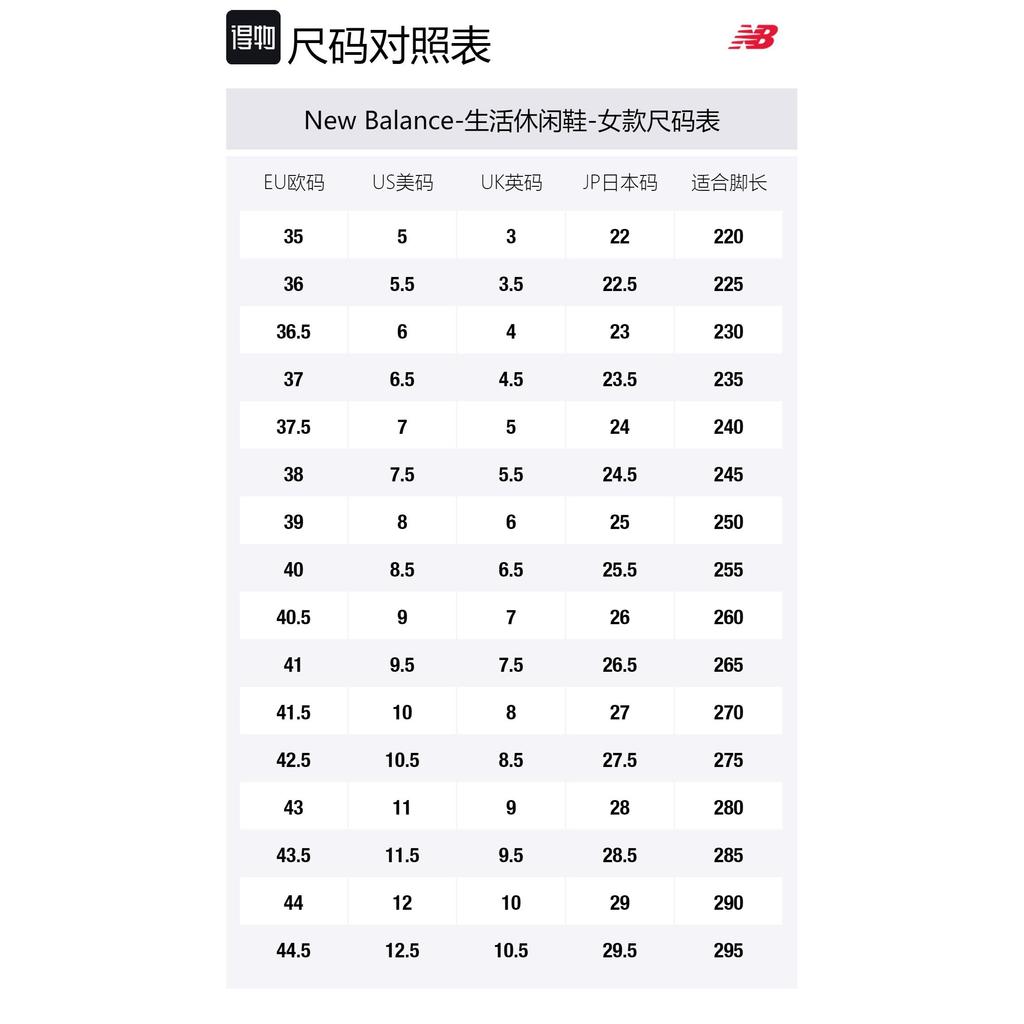 得物 尺码对照表

NB

New Balance-生活休闲鞋-女款尺码表

| EU欧码 | US美码 | UK英码 | JP日本码 | 适合脚长 |
|---|---|---|---|---|
| 35 | 5 | 3 | 22 | 220 |
| 36 | 5.5 | 3.5 | 22.5 | 225 |
| 36.5 | 6 | 4 | 23 | 230 |
| 37 | 6.5 | 4.5 | 23.5 | 235 |
| 37.5 | 7 | 5 | 24 | 240 |
| 38 | 7.5 | 5.5 | 24.5 | 245 |
| 39 | 8 | 6 | 25 | 250 |
| 40 | 8.5 | 6.5 | 25.5 | 255 |
| 40.5 | 9 | 7 | 26 | 260 |
| 41 | 9.5 | 7.5 | 26.5 | 265 |
| 41.5 | 10 | 8 | 27 | 270 |
| 42.5 | 10.5 | 8.5 | 27.5 | 275 |
| 43 | 11 | 9 | 28 | 280 |
| 43.5 | 11.5 | 9.5 | 28.5 | 285 |
| 44 | 12 | 10 | 29 | 290 |
| 44.5 | 12.5 | 10.5 | 29.5 | 295 |